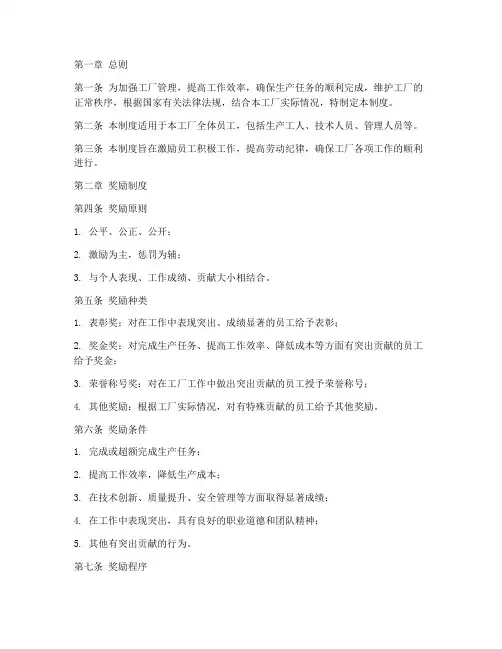 第一章 总则

第一条 为加强工厂管理，提高工作效率，确保生产任务的顺利完成，维护工厂的正常秩序，根据国家有关法律法规，结合本工厂实际情况，特制定本制度。

第二条 本制度适用于本工厂全体员工，包括生产工人、技术人员、管理人员等。

第三条 本制度旨在激励员工积极工作，提高劳动纪律，确保工厂各项工作的顺利进行。

第二章 奖励制度

第四条 奖励原则

1. 公平、公正、公开；

2. 激励为主，惩罚为辅；

3. 与个人表现、工作成绩、贡献大小相结合。

第五条 奖励种类

1. 表彰奖：对在工作中表现突出、成绩显著的员工给予表彰；

2. 奖金奖：对完成生产任务、提高工作效率、降低成本等方面有突出贡献的员工给予奖金；

3. 荣誉称号奖：对在工厂工作中做出突出贡献的员工授予荣誉称号；

4. 其他奖励：根据工厂实际情况，对有特殊贡献的员工给予其他奖励。

第六条 奖励条件

1. 完成或超额完成生产任务；

2. 提高工作效率，降低生产成本；

3. 在技术创新、质量提升、安全管理等方面取得显著成绩；

4. 在工作中表现突出，具有良好的职业道德和团队精神；

5. 其他有突出贡献的行为。

第七条 奖励程序